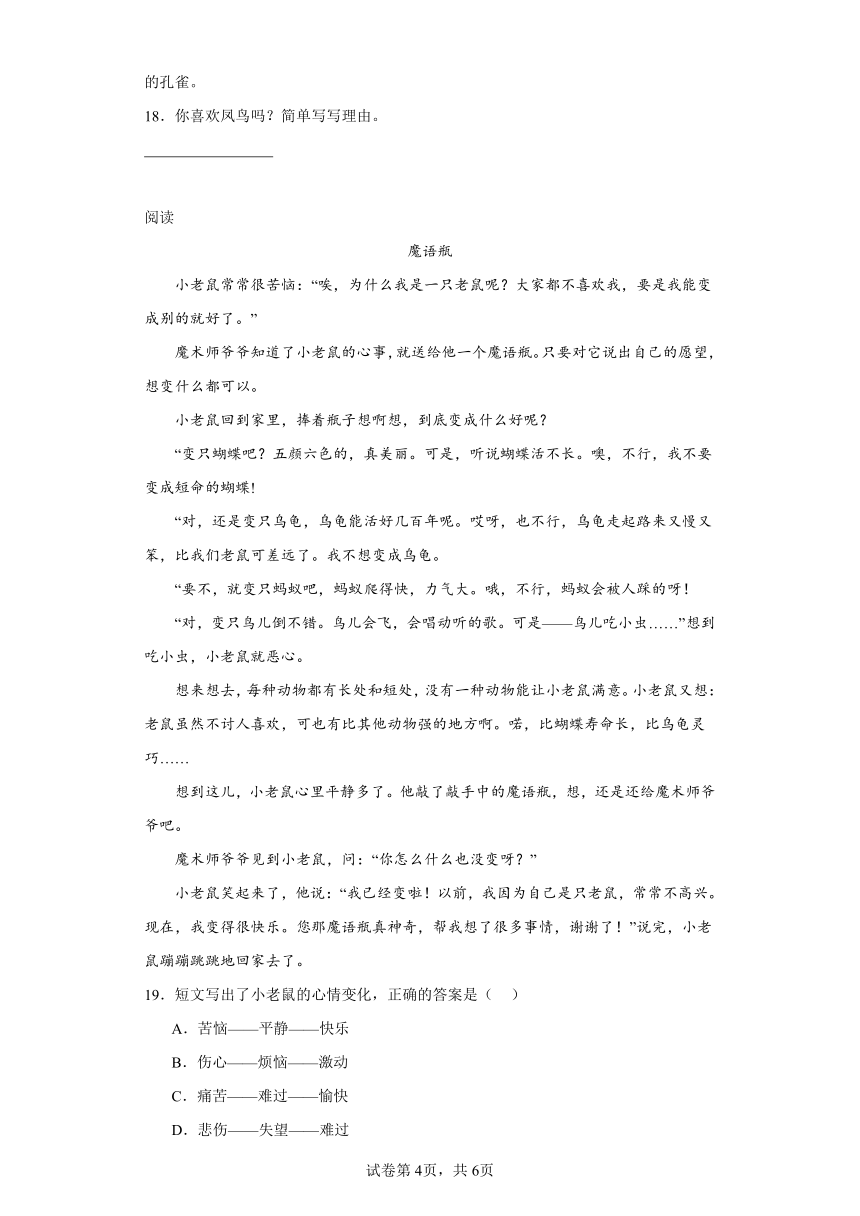 的孔雀。

18．你喜欢凤鸟吗？简单写写理由。

________________

阅读

魔语瓶

小老鼠常常很苦恼：“唉，为什么我是一只老鼠呢？大家都不喜欢我，要是我能变成别的就好了。”

魔术师爷爷知道了小老鼠的心事，就送给他一个魔语瓶。只要对它说出自己的愿望，想变什么都可以。

小老鼠回到家里，捧着瓶子想啊想，到底变成什么好呢？

“变只蝴蝶吧？五颜六色的，真美丽。可是，听说蝴蝶活不长。噢，不行，我不要变成短命的蝴蝶!

“对，还是变只乌龟，乌龟能活好几百年呢。哎呀，也不行，乌龟走起路来又慢又笨，比我们老鼠可差远了。我不想变成乌龟。

“要不，就变只蚂蚁吧，蚂蚁爬得快，力气大。哦，不行，蚂蚁会被人踩的呀！

“对，变只鸟儿倒不错。鸟儿会飞，会唱动听的歌。可是——鸟儿吃小虫……”想到吃小虫，小老鼠就恶心。

想来想去，每种动物都有长处和短处，没有一种动物能让小老鼠满意。小老鼠又想：老鼠虽然不讨人喜欢，可也有比其他动物强的地方啊。喏，比蝴蝶寿命长，比乌龟灵巧……

想到这儿，小老鼠心里平静多了。他敲了敲手中的魔语瓶，想，还是还给魔术师爷爷吧。

魔术师爷爷见到小老鼠，问：“你怎么什么也没变呀？”

小老鼠笑起来了，他说：“我已经变啦！以前，我因为自己是只老鼠，常常不高兴。现在，我变得很快乐。您那魔语瓶真神奇，帮我想了很多事情，谢谢了！”说完，小老鼠蹦蹦跳跳地回家去了。

19．短文写出了小老鼠的心情变化，正确的答案是（　）

A．苦恼——平静——快乐

B．伤心——烦恼——激动

C．痛苦——难过——愉快

D．悲伤——失望——难过

试卷第4页，共6页